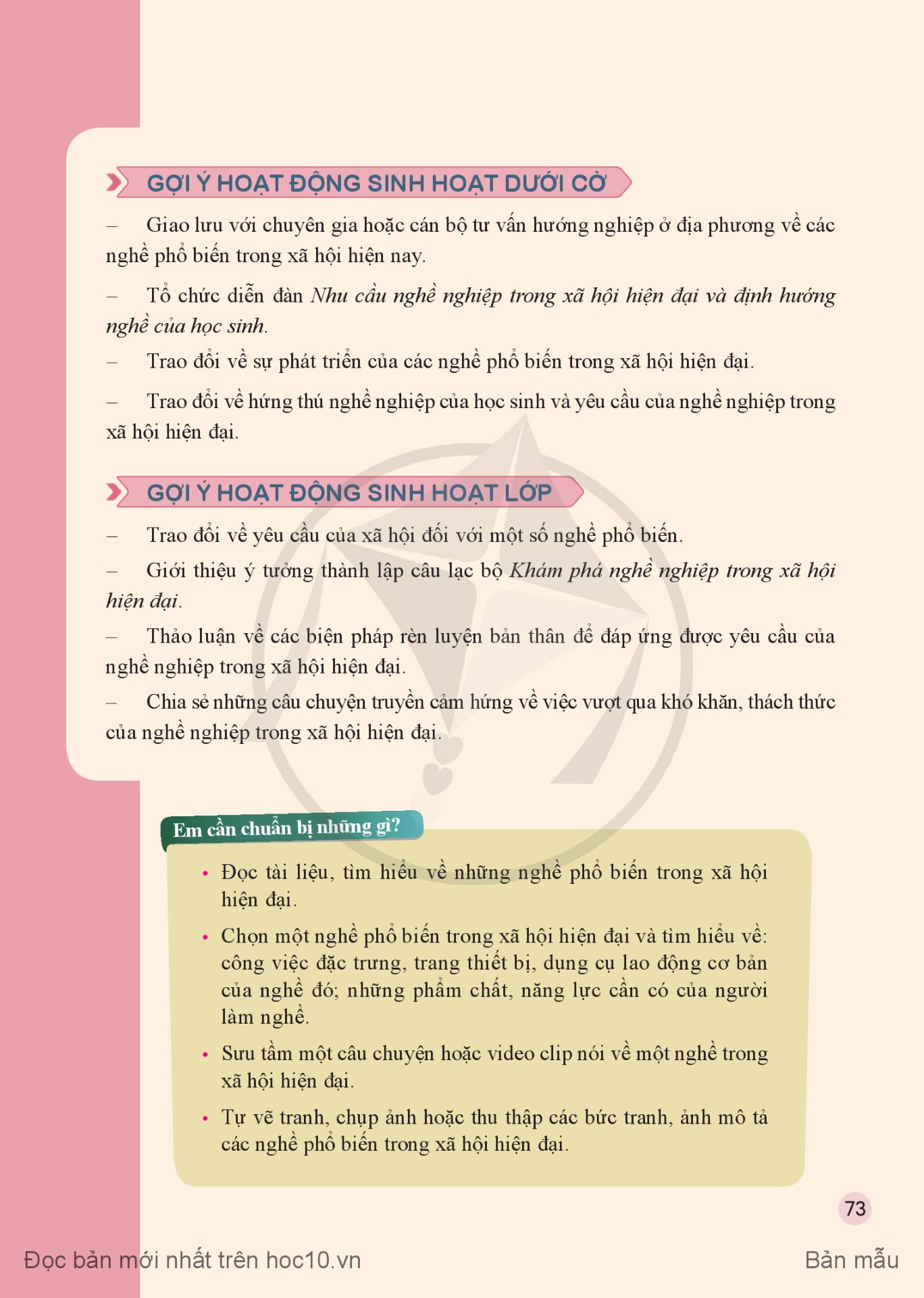 GỢI Ý HOẠT ĐỘNG SINH HOẠT DƯỚI CỜ

– Giao lưu với chuyên gia hoặc cán bộ tư vấn hướng nghiệp ở địa phương về các nghề phổ biến trong xã hội hiện nay.

– Tổ chức diễn đàn Nhu cầu nghề nghiệp trong xã hội hiện đại và định hướng nghề của học sinh.

– Trao đổi về sự phát triển của các nghề phổ biến trong xã hội hiện đại.

– Trao đổi về hứng thú nghề nghiệp của học sinh và yêu cầu của nghề nghiệp trong xã hội hiện đại.

GỢI Ý HOẠT ĐỘNG SINH HOẠT LỚP

– Trao đổi về yêu cầu của xã hội đối với một số nghề phổ biến.

– Giới thiệu ý tưởng thành lập câu lạc bộ Khám phá nghề nghiệp trong xã hội hiện đại.

– Thảo luận về các biện pháp rèn luyện bản thân để đáp ứng được yêu cầu của nghề nghiệp trong xã hội hiện đại.

– Chia sẻ những câu chuyện truyền cảm hứng về việc vượt qua khó khăn, thách thức của nghề nghiệp trong xã hội hiện đại.

Em cần chuẩn bị những gì?

• Đọc tài liệu, tìm hiểu về những nghề phổ biến trong xã hội hiện đại.

• Chọn một nghề phổ biến trong xã hội hiện đại và tìm hiểu về: công việc đặc trưng, trang thiết bị, dụng cụ lao động cơ bản của nghề đó; những phẩm chất, năng lực cần có của người làm nghề.

• Sưu tầm một câu chuyện hoặc video clip nói về một nghề trong xã hội hiện đại.

• Tự vẽ tranh, chụp ảnh hoặc thu thập các bức tranh, ảnh mô tả các nghề phổ biến trong xã hội hiện đại.

73

Đọc bản mới nhất trên hoc10.vn

Bản mẫu